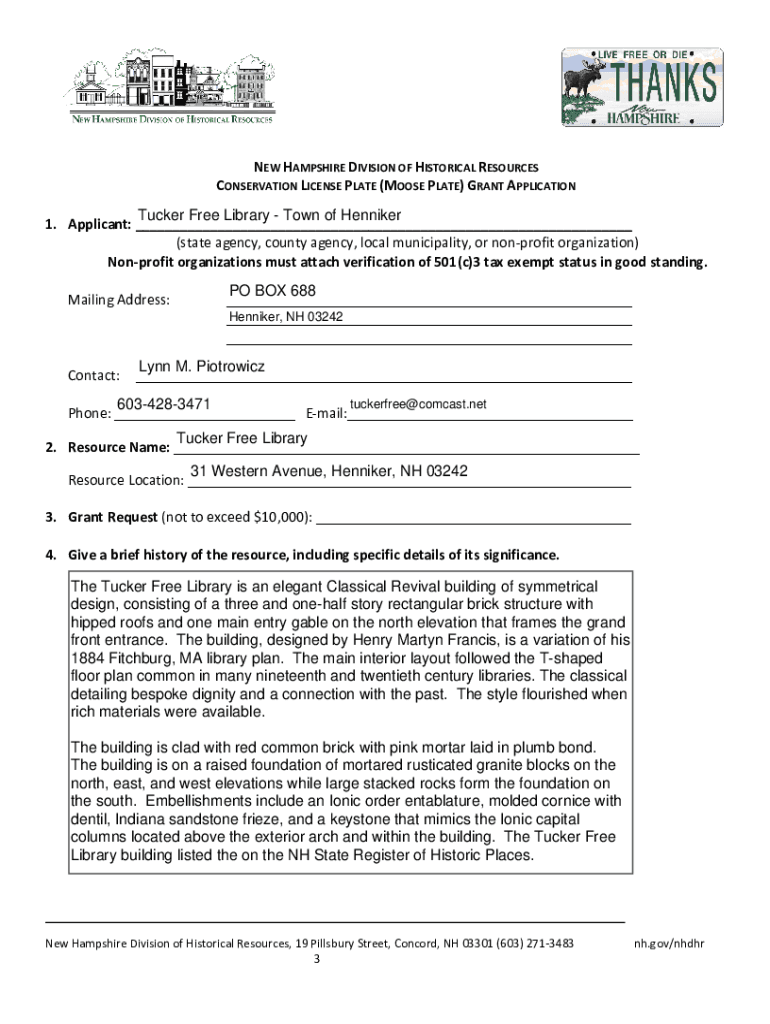 NEW HAMPSHIRE DIVISION OF HISTORICAL RESOURCES

LIVE FREE OR DIE
THANKS
New HAMPSHIRE

NEW HAMPSHIRE DIVISION OF HISTORICAL RESOURCES
CONSERVATION LICENSE PLATE (MOOSE PLATE) GRANT APPLICATION

1. Applicant: Tucker Free Library - Town of Henniker
(state agency, county agency, local municipality, or non-profit organization)
Non-profit organizations must attach verification of 501(c)3 tax exempt status in good standing.

Mailing Address: PO BOX 688
Henniker, NH 03242

Contact: Lynn M. Piotrowicz

Phone: 603-428-3471 E-mail: tuckerfree@comcast.net

2. Resource Name: Tucker Free Library

Resource Location: 31 Western Avenue, Henniker, NH 03242

3. Grant Request (not to exceed $10,000):

4. Give a brief history of the resource, including specific details of its significance.

The Tucker Free Library is an elegant Classical Revival building of symmetrical design, consisting of a three and one-half story rectangular brick structure with hipped roofs and one main entry gable on the north elevation that frames the grand front entrance. The building, designed by Henry Martyn Francis, is a variation of his 1884 Fitchburg, MA library plan. The main interior layout followed the T-shaped floor plan common in many nineteenth and twentieth century libraries. The classical detailing bespoke dignity and a connection with the past. The style flourished when rich materials were available.

The building is clad with red common brick with pink mortar laid in plumb bond. The building is on a raised foundation of mortared rusticated granite blocks on the north, east, and west elevations while large stacked rocks form the foundation on the south. Embellishments include an Ionic order entablature, molded cornice with dentil, Indiana sandstone frieze, and a keystone that mimics the Ionic capital columns located above the exterior arch and within the building. The Tucker Free Library building listed the on the NH State Register of Historic Places.

New Hampshire Division of Historical Resources, 19 Pillsbury Street, Concord, NH 03301 (603) 271-3483 nh.gov/nhdhr
3